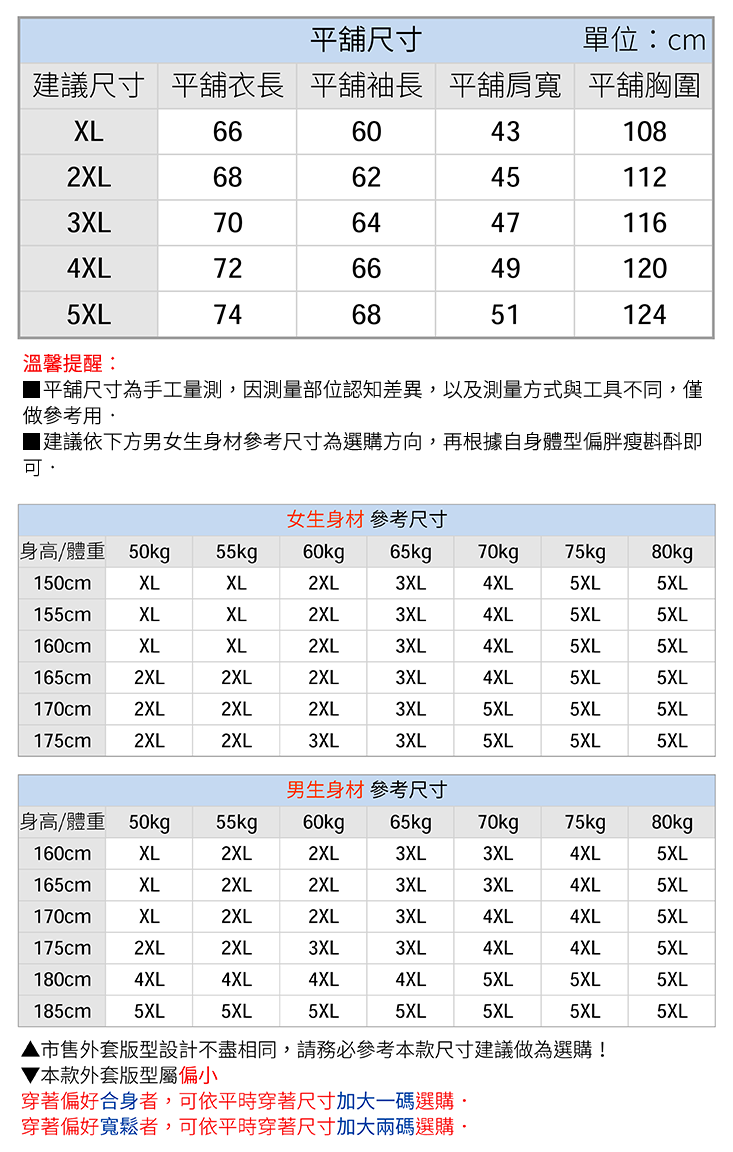 平舖尺寸 單位：cm

| 建議尺寸 | 平舖衣長 | 平舖袖長 | 平舖肩寬 | 平舖胸圍 |
|---|---|---|---|---|
| XL | 66 | 60 | 43 | 108 |
| 2XL | 68 | 62 | 45 | 112 |
| 3XL | 70 | 64 | 47 | 116 |
| 4XL | 72 | 66 | 49 | 120 |
| 5XL | 74 | 68 | 51 | 124 |

溫馨提醒：
■平舖尺寸為手工量測，因測量部位認知差異，以及測量方式與工具不同，僅做參考用．
■建議依下方男女生身材參考尺寸為選購方向，再根據自身體型偏胖瘦斟酌即可．

女生身材 參考尺寸

| 身高/體重 | 50kg | 55kg | 60kg | 65kg | 70kg | 75kg | 80kg |
|---|---|---|---|---|---|---|---|
| 150cm | XL | XL | 2XL | 3XL | 4XL | 5XL | 5XL |
| 155cm | XL | XL | 2XL | 3XL | 4XL | 5XL | 5XL |
| 160cm | XL | XL | 2XL | 3XL | 4XL | 5XL | 5XL |
| 165cm | 2XL | 2XL | 2XL | 3XL | 4XL | 5XL | 5XL |
| 170cm | 2XL | 2XL | 2XL | 3XL | 5XL | 5XL | 5XL |
| 175cm | 2XL | 2XL | 3XL | 3XL | 5XL | 5XL | 5XL |

男生身材 參考尺寸

| 身高/體重 | 50kg | 55kg | 60kg | 65kg | 70kg | 75kg | 80kg |
|---|---|---|---|---|---|---|---|
| 160cm | XL | 2XL | 2XL | 3XL | 3XL | 4XL | 5XL |
| 165cm | XL | 2XL | 2XL | 3XL | 3XL | 4XL | 5XL |
| 170cm | XL | 2XL | 2XL | 3XL | 4XL | 4XL | 5XL |
| 175cm | 2XL | 2XL | 3XL | 3XL | 4XL | 4XL | 5XL |
| 180cm | 4XL | 4XL | 4XL | 4XL | 5XL | 5XL | 5XL |
| 185cm | 5XL | 5XL | 5XL | 5XL | 5XL | 5XL | 5XL |

▲市售外套版型設計不盡相同，請務必參考本款尺寸建議做為選購！
▼本款外套版型屬偏小
穿著偏好合身者，可依平時穿著尺寸加大一碼選購．
穿著偏好寬鬆者，可依平時穿著尺寸加大兩碼選購．